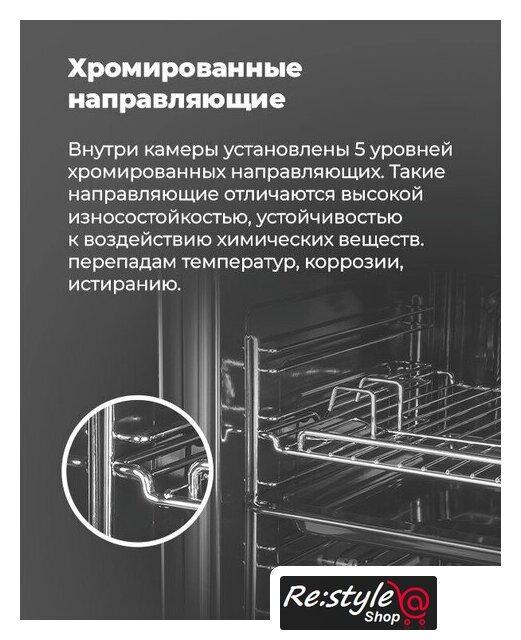 Хромированные направляющие

Внутри камеры установлены 5 уровней хромированных направляющих. Такие направляющие отличаются высокой износостойкостью, устойчивостью к воздействию химических веществ. перепадам температур, коррозии, истиранию.

Re:style
Shop